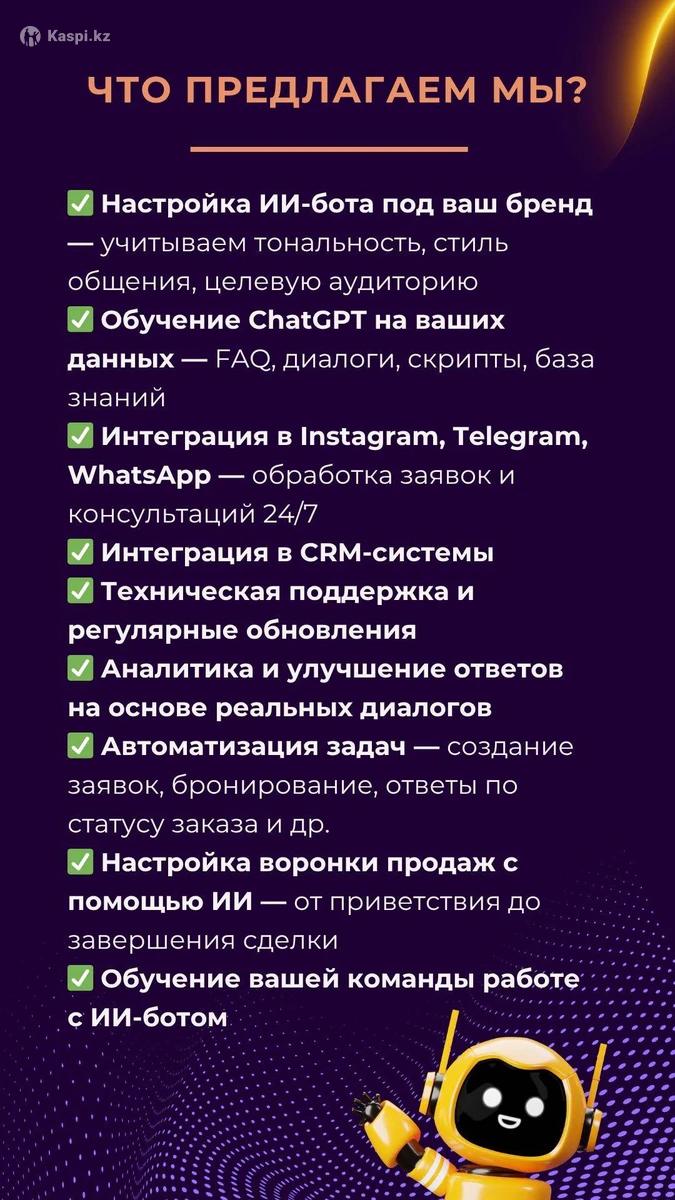 Kaspi.kz

ЧТО ПРЕДЛАГАЕМ МЫ?

✅ Настройка ИИ-бота под ваш бренд — учитываем тональность, стиль общения, целевую аудиторию
✅ Обучение ChatGPT на ваших данных — FAQ, диалоги, скрипты, база знаний
✅ Интеграция в Instagram, Telegram, WhatsApp — обработка заявок и консультаций 24/7
✅ Интеграция в CRM-системы
✅ Техническая поддержка и регулярные обновления
✅ Аналитика и улучшение ответов на основе реальных диалогов
✅ Автоматизация задач — создание заявок, бронирование, ответы по статусу заказа и др.
✅ Настройка воронки продаж с помощью ИИ — от приветствия до завершения сделки
✅ Обучение вашей команды работе с ИИ-ботом